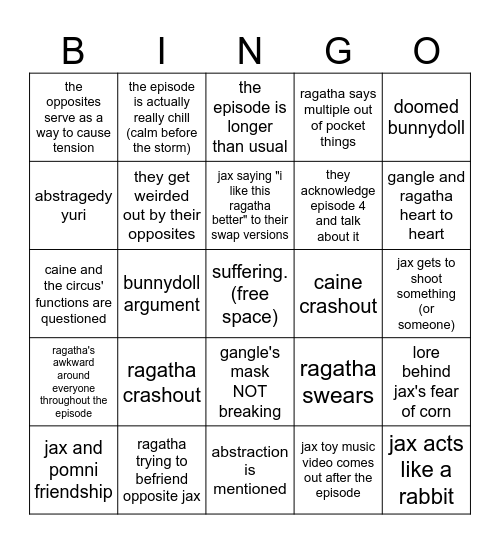 | B | I | N | G | O |
|---|---|---|---|---|
| the opposites serve as a way to cause tension | the episode is actually really chill (calm before the storm) | the episode is longer than usual | ragatha says multiple out of pocket things | doomed bunnydoll |
| abstragedy yuri | they get weirded out by their opposites | jax saying "i like this ragatha better" to their swap versions | they acknowledge episode 4 and talk about it | gangle and ragatha heart to heart |
| caine and the circus' functions are questioned | bunnydoll argument | suffering. (free space) | caine crashout | jax gets to shoot something (or someone) |
| ragatha's awkward around everyone throughout the episode | ragatha crashout | gangle's mask NOT breaking | ragatha swears | lore behind jax's fear of corn |
| jax and pomni friendship | ragatha trying to befriend opposite jax | abstraction is mentioned | jax toy music video comes out after the episode | jax acts like a rabbit |